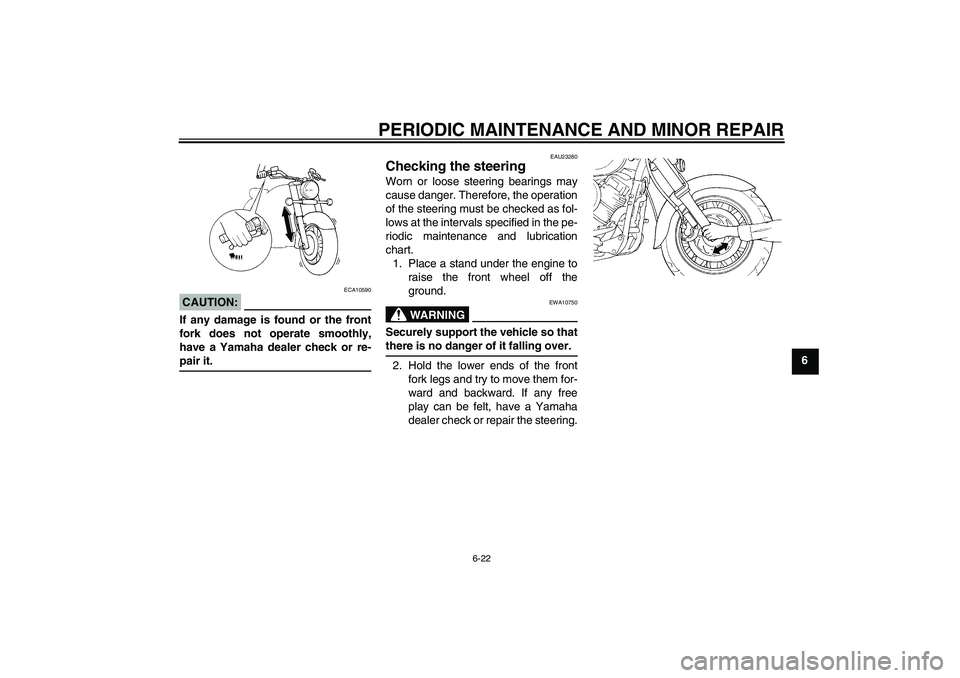 PERIODIC MAINTENANCE AND MINOR REPAIR

ECA10590

CAUTION:

If any damage is found or the front fork does not operate smoothly, have a Yamaha dealer check or repair it.

EAU23280

Checking the steering

Worn or loose steering bearings may cause danger. Therefore, the operation of the steering must be checked as follows at the intervals specified in the periodic maintenance and lubrication chart.

1. Place a stand under the engine to raise the front wheel off the ground.

EWA10750

WARNING

Securely support the vehicle so that there is no danger of it falling over.

2. Hold the lower ends of the front fork legs and try to move them forward and backward. If any free play can be felt, have a Yamaha dealer check or repair the steering.

6

6-22

carmanualsonline.info